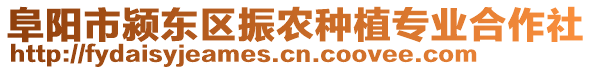 阜阳市颍东区振农种植专业合作社
http://fydaisyjeames.cn.coovee.com